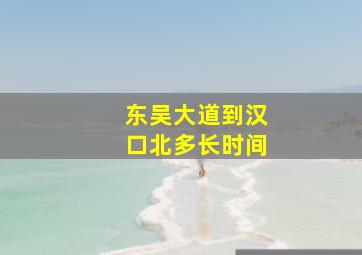 东吴大道到汉口北多长时间